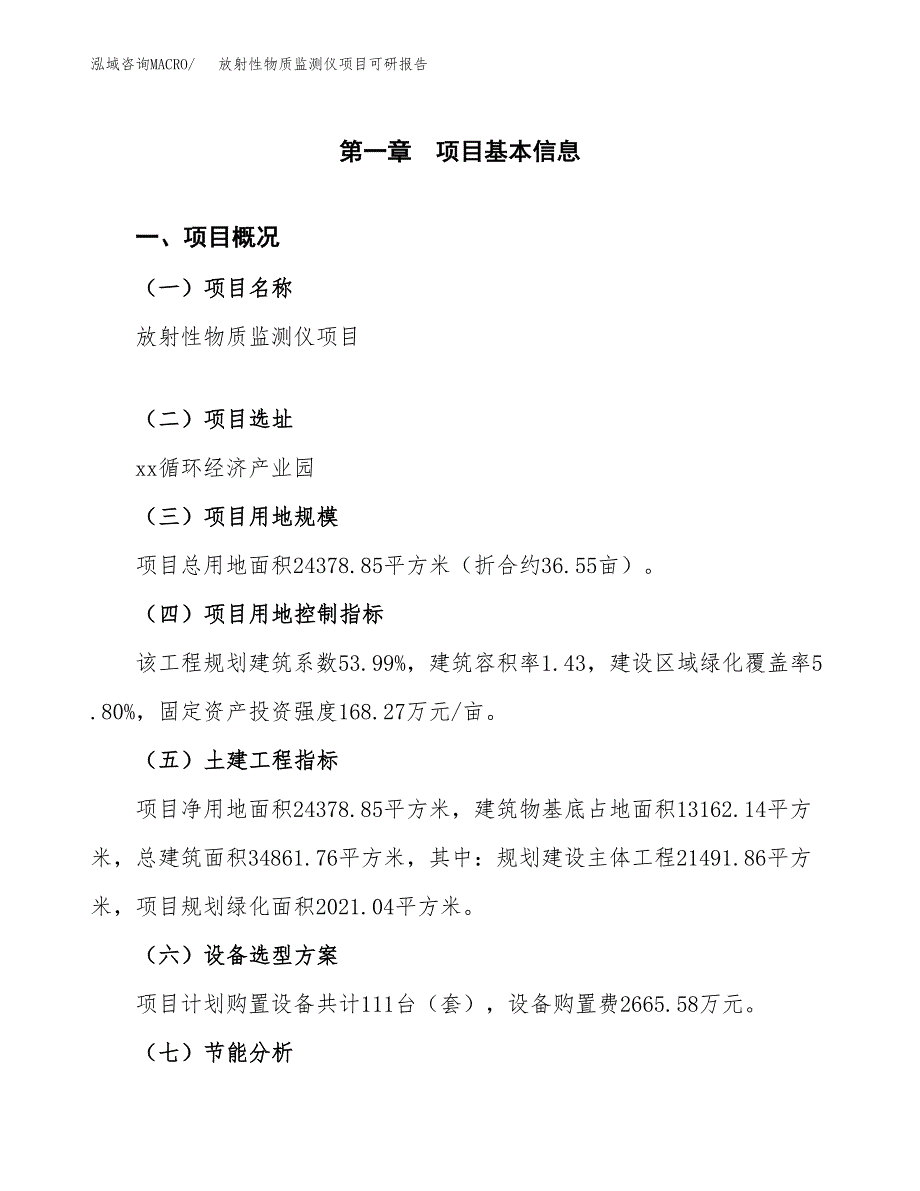 泓域咨询MACRO/　放射性物质监测仪项目可研报告

第一章　项目基本信息

一、项目概况

（一）项目名称

放射性物质监测仪项目

（二）项目选址

xx循环经济产业园

（三）项目用地规模

项目总用地面积24378.85平方米（折合约36.55亩）。

（四）项目用地控制指标

该工程规划建筑系数53.99%，建筑容积率1.43，建设区域绿化覆盖率5.80%，固定资产投资强度168.27万元/亩。

（五）土建工程指标

项目净用地面积24378.85平方米，建筑物基底占地面积13162.14平方米，总建筑面积34861.76平方米，其中：规划建设主体工程21491.86平方米，项目规划绿化面积2021.04平方米。

（六）设备选型方案

项目计划购置设备共计111台（套），设备购置费2665.58万元。

（七）节能分析